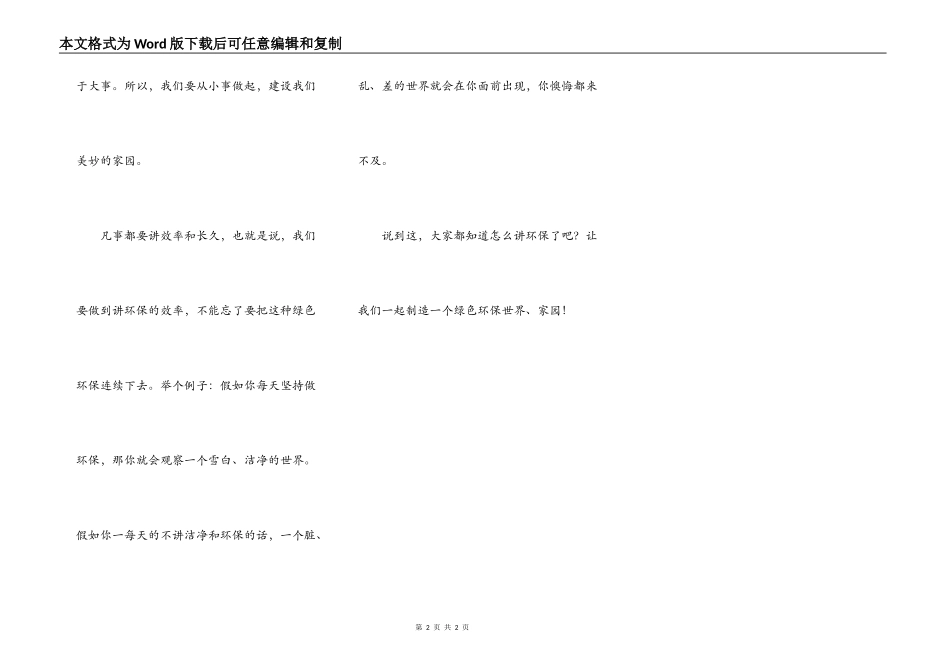 本文格式为Word版下载后可任意编辑和复制

于大事。所以，我们要从小事做起，建设我们美妙的家园。

凡事都要讲效率和长久，也就是说，我们要做到讲环保的效率，不能忘了要把这种绿色环保连续下去。举个例子：假如你每天坚持做环保，那你就会观察一个雪白、洁净的世界。假如你一每天的不讲洁净和环保的话，一个脏、乱、差的世界就会在你面前出现，你懊悔都来不及。

说到这，大家都知道怎么讲环保了吧？让我们一起制造一个绿色环保世界、家园！

第2页 共2页